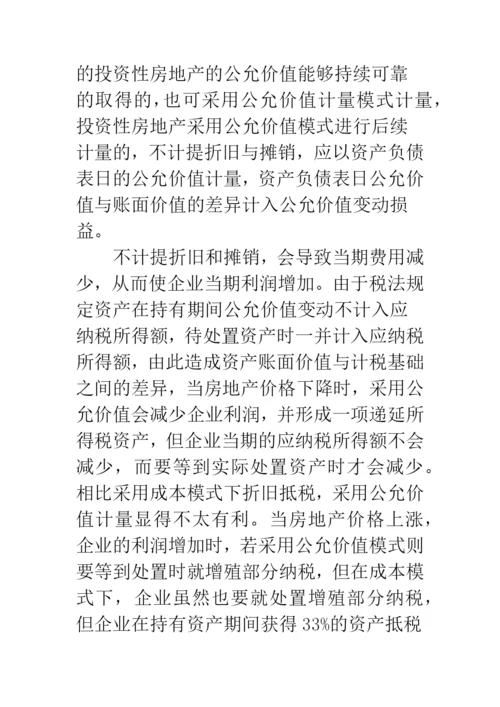 的投资性房地产的公允价值能够持续可靠的取得的，也可采用公允价值计量模式计量，投资性房地产采用公允价值模式进行后续计量的，不计提折旧与摊销，应以资产负债表日的公允价值计量，资产负债表日公允价值与账面价值的差异计入公允价值变动损益。

不计提折旧和摊销，会导致当期费用减少，从而使企业当期利润增加。由于税法规定资产在持有期间公允价值变动不计入应纳税所得额，待处置资产时一并计入应纳税所得额，由此造成资产账面价值与计税基础之间的差异，当房地产价格下降时，采用公允价值会减少企业利润，并形成一项递延所得税资产，但企业当期的应纳税所得额不会减少，而要等到实际处置资产时才会减少。相比采用成本模式下折旧抵税，采用公允价值计量显得不太有利。当房地产价格上涨，企业的利润增加时，若采用公允价值模式则要等到处置时就增殖部分纳税，但在成本模式下，企业虽然也要就处置增殖部分纳税，但企业在持有资产期间获得 33%的资产抵税